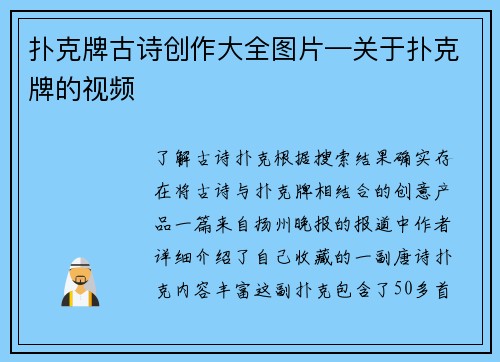 扑克牌古诗创作大全图片—关于扑克牌的视频

了解古诗扑克根据搜索结果确实存在将古诗与扑克牌相结合的创意产品一篇来自扬州晚报的报道中作者详细介绍了自己收藏的一副唐诗扑克内容丰富这副扑克包含了50多首